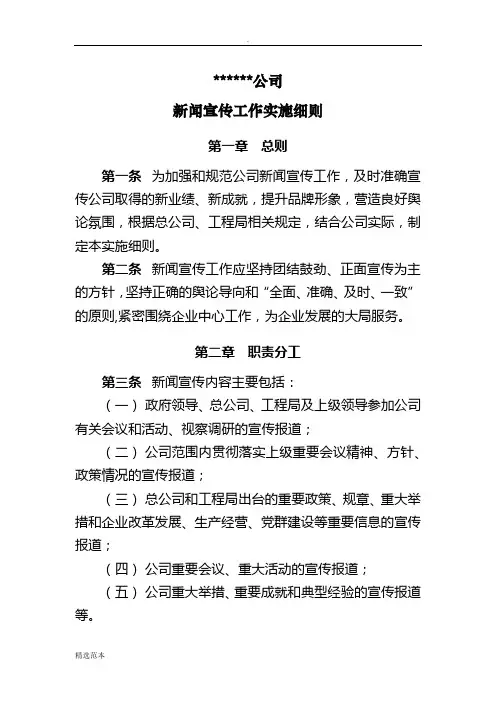 ******公司

新闻宣传工作实施细则

第一章 总则

第一条 为加强和规范公司新闻宣传工作，及时准确宣传公司取得的新业绩、新成就，提升品牌形象，营造良好舆论氛围，根据总公司、工程局相关规定，结合公司实际，制定本实施细则。

第二条 新闻宣传工作应坚持团结鼓劲、正面宣传为主的方针，坚持正确的舆论导向和“全面、准确、及时、一致”的原则,紧密围绕企业中心工作，为企业发展的大局服务。

第二章 职责分工

第三条 新闻宣传内容主要包括：

（一）政府领导、总公司、工程局及上级领导参加公司有关会议和活动、视察调研的宣传报道；

（二）公司范围内贯彻落实上级重要会议精神、方针、政策情况的宣传报道；

（三）总公司和工程局出台的重要政策、规章、重大举措和企业改革发展、生产经营、党群建设等重要信息的宣传报道；

（四）公司重要会议、重大活动的宣传报道；

（五）公司重大举措、重要成就和典型经验的宣传报道等。

精选范本